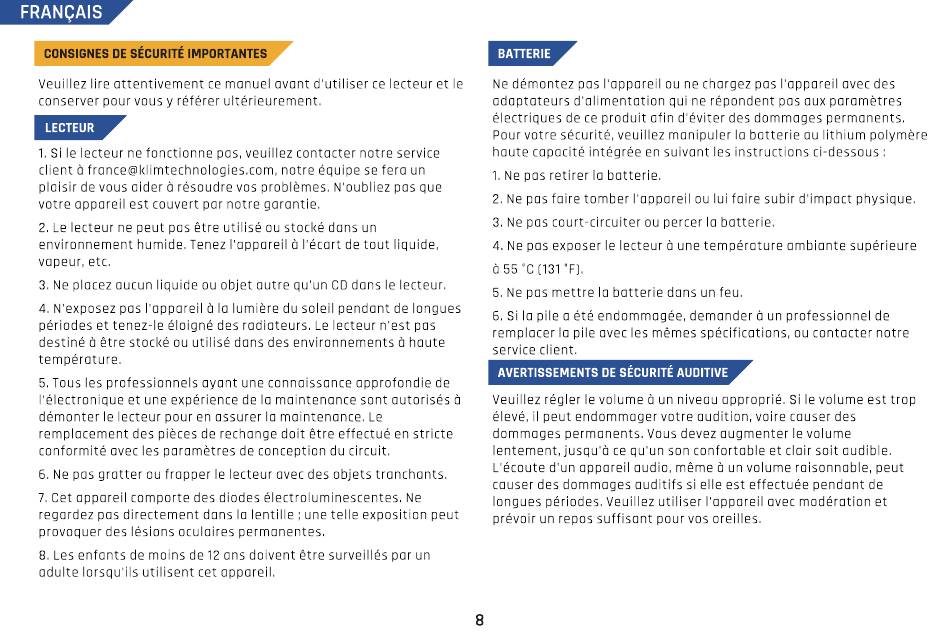 FRANÇAIS

CONSIGNES DE SÉCURITÉ IMPORTANTES

Veuillez lire attentivement ce manuel avant d'utiliser ce lecteur et le conserver pour vous y référer ultérieurement.

LECTEUR

1. Si le lecteur ne fonctionne pas, veuillez contacter notre service client à france@klimtechnologies.com, notre équipe se fera un plaisir de vous aider à résoudre vos problèmes. N'oubliez pas que votre appareil est couvert par notre garantie.

2. Le lecteur ne peut pas être utilisé ou stocké dans un environnement humide. Tenez l'appareil à l'écart de tout liquide, vapeur, etc.

3. Ne placez aucun liquide ou objet autre qu'un CD dans le lecteur.

4. N'exposez pas l'appareil à la lumière du soleil pendant de longues périodes et tenez-le éloigné des radiateurs. Le lecteur n'est pas destiné à être stocké ou utilisé dans des environnements à haute température.

5. Tous les professionnels ayant une connaissance approfondie de l'électronique et une expérience de la maintenance sont autorisés à démonter le lecteur pour en assurer la maintenance. Le remplacement des pièces de rechange doit être effectué en stricte conformité avec les paramètres de conception du circuit.

6. Ne pas gratter ou frapper le lecteur avec des objets tranchants.

7. Cet appareil comporte des diodes électroluminescentes. Ne regardez pas directement dans la lentille ; une telle exposition peut provoquer des lésions oculaires permanentes.

8. Les enfants de moins de 12 ans doivent être surveillés par un adulte lorsqu'ils utilisent cet appareil.

BATTERIE

Ne démontez pas l'appareil ou ne chargez pas l'appareil avec des adaptateurs d'alimentation qui ne répondent pas aux paramètres électriques de ce produit afin d'éviter des dommages permanents. Pour votre sécurité, veuillez manipuler la batterie au lithium polymère haute capacité intégrée en suivant les instructions ci-dessous :

1. Ne pas retirer la batterie.

2. Ne pas faire tomber l'appareil ou lui faire subir d'impact physique.

3. Ne pas court-circuiter ou percer la batterie.

4. Ne pas exposer le lecteur à une température ambiante supérieure

à 55 °C (131 °F).

5. Ne pas mettre la batterie dans un feu.

6. Si la pile a été endommagée, demander à un professionnel de remplacer la pile avec les mêmes spécifications, ou contacter notre service client.

AVERTISSEMENTS DE SÉCURITÉ AUDITIVE

Veuillez régler le volume à un niveau approprié. Si le volume est trop élevé, il peut endommager votre audition, voire causer des dommages permanents. Vous devez augmenter le volume lentement, jusqu'à ce qu'un son confortable et clair soit audible. L'écoute d'un appareil audio, même à un volume raisonnable, peut causer des dommages auditifs si elle est effectuée pendant de longues périodes. Veuillez utiliser l'appareil avec modération et prévoir un repos suffisant pour vos oreilles.

8